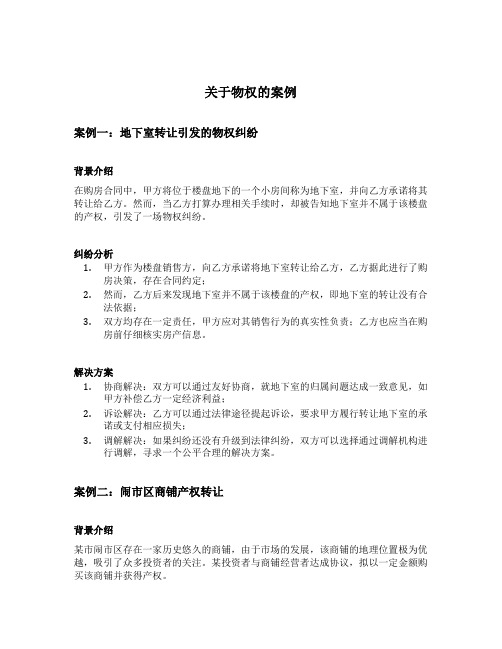 关于物权的案例

案例一：地下室转让引发的物权纠纷

背景介绍

在购房合同中，甲方将位于楼盘地下的一个小房间称为地下室，并向乙方承诺将其转让给乙方。然而，当乙方打算办理相关手续时，却被告知地下室并不属于该楼盘的产权，引发了一场物权纠纷。

纠纷分析

1. 甲方作为楼盘销售方，向乙方承诺将地下室转让给乙方，乙方据此进行了购房决策，存在合同约定；
2. 然而，乙方后来发现地下室并不属于该楼盘的产权，即地下室的转让没有合法依据；
3. 双方均存在一定责任，甲方应对其销售行为的真实性负责；乙方也应当在购房前仔细核实房产信息。

解决方案

1. 协商解决：双方可以通过友好协商，就地下室的归属问题达成一致意见，如甲方补偿乙方一定经济利益；
2. 诉讼解决：乙方可以通过法律途径提起诉讼，要求甲方履行转让地下室的承诺或支付相应损失；
3. 调解解决：如果纠纷还没有升级到法律纠纷，双方可以选择通过调解机构进行调解，寻求一个公平合理的解决方案。

案例二：闹市区商铺产权转让

背景介绍

某市闹市区存在一家历史悠久的商铺，由于市场的发展，该商铺的地理位置极为优越，吸引了众多投资者的关注。某投资者与商铺经营者达成协议，拟以一定金额购买该商铺并获得产权。